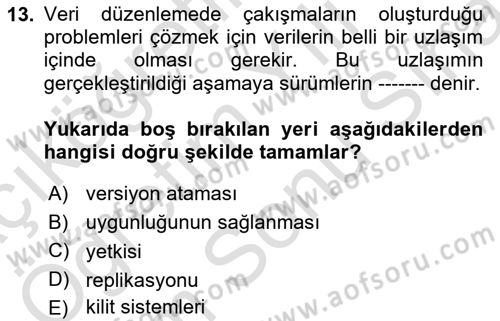 13. Veri düzenlemede çakışmaların oluşturduğu problemleri çözmek için verilerin belli bir uzlaşım içinde olması gerekir. Bu uzlaşımın gerçekleştirildiği aşamaya sürümlerin ------- denir.

Yukarıda boş bırakılan yeri aşağıdakilerden hangisi doğru şekilde tamamlar?

A) versiyon ataması
B) uygunluğunun sağlanması
C) yetkisi
D) replikasyonu
E) kilit sistemleri

www.aofsoru.com